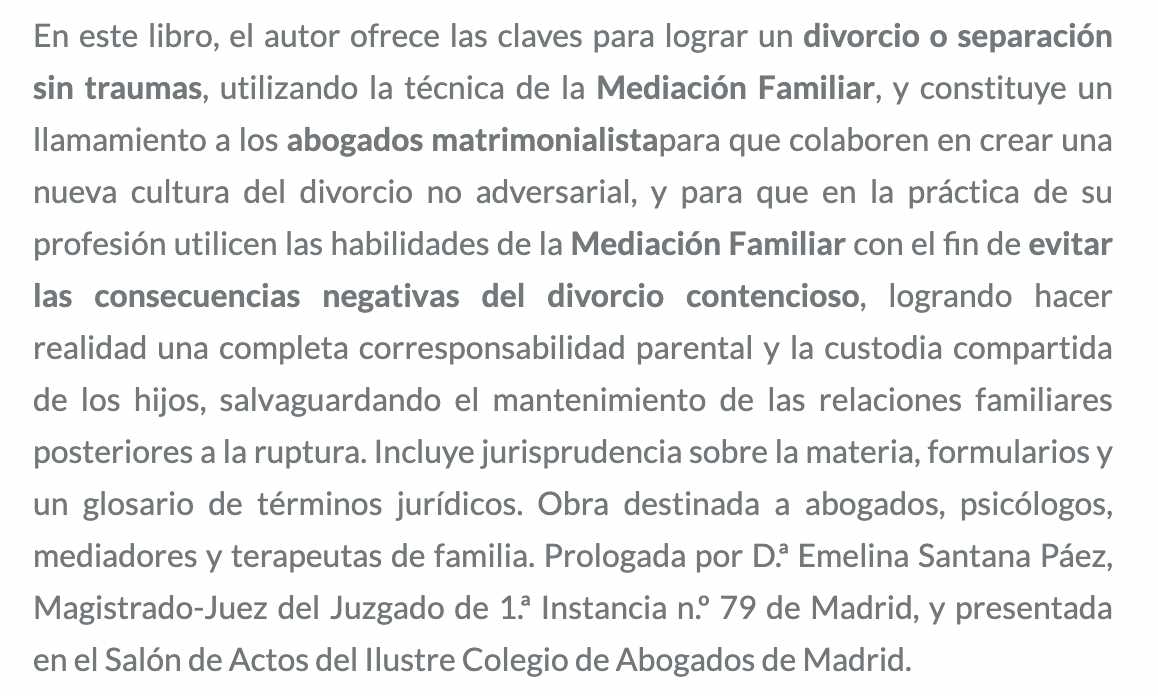 En este libro, el autor ofrece las claves para lograr un divorcio o separación sin traumas, utilizando la técnica de la Mediación Familiar, y constituye un llamamiento a los abogados matrimonialistapara que colaboren en crear una nueva cultura del divorcio no adversarial, y para que en la práctica de su profesión utilicen las habilidades de la Mediación Familiar con el fin de evitar las consecuencias negativas del divorcio contencioso, logrando hacer realidad una completa corresponsabilidad parental y la custodia compartida de los hijos, salvaguardando el mantenimiento de las relaciones familiares posteriores a la ruptura. Incluye jurisprudencia sobre la materia, formularios y un glosario de términos jurídicos. Obra destinada a abogados, psicólogos, mediadores y terapeutas de familia. Prologada por D.ª Emelina Santana Páez, Magistrado-Juez del Juzgado de 1.ª Instancia n.º 79 de Madrid, y presentada en el Salón de Actos del Ilustre Colegio de Abogados de Madrid.